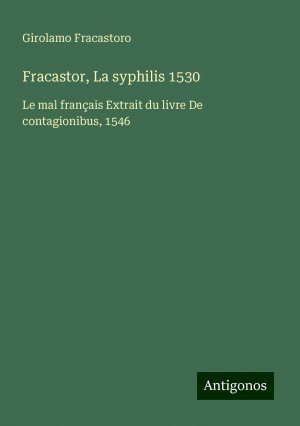 Girolamo Fracastoro

Fracastor, La syphilis 1530

Le mal français Extrait du livre De contagionibus, 1546

Antigonos